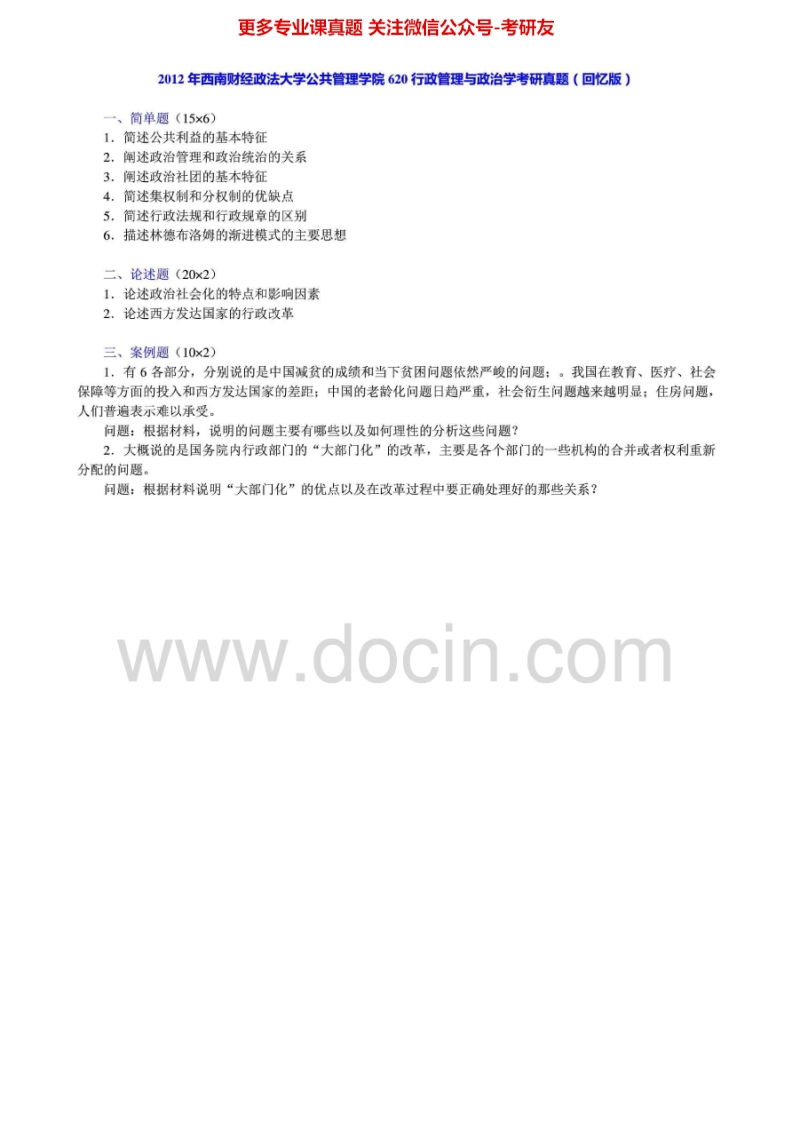 更多专业课真题 关注微信公众号-考研友

2012年西南财经政法大学公共管理学院620行政管理与政治学考研真题（回忆版）

一、简单题（15×6）
1．简述公共利益的基本特征
2．阐述政治管理和政治统治的关系
3．阐述政治社团的基本特征
4．简述集权制和分权制的优缺点
5．简述行政法规和行政规章的区别
6．描述林德布洛姆的渐进模式的主要思想

二、论述题（20×2）
1．论述政治社会化的特点和影响因素
2．论述西方发达国家的行政改革

三、案例题（10×2）
1．有6各部分，分别说的是中国减贫的成绩和当下贫困问题依然严峻的问题；。我国在教育、医疗、社会保障等方面的投入和西方发达国家的差距；中国的老龄化问题日趋严重，社会衍生问题越来越明显；住房问题，人们普遍表示难以承受。
问题：根据材料，说明的问题主要有哪些以及如何理性的分析这些问题？
2．大概说的是国务院内行政部门的“大部门化”的改革，主要是各个部门的一些机构的合并或者权利重新分配的问题。
问题：根据材料说明“大部门化”的优点以及在改革过程中要正确处理好的那些关系？

www.docin.com